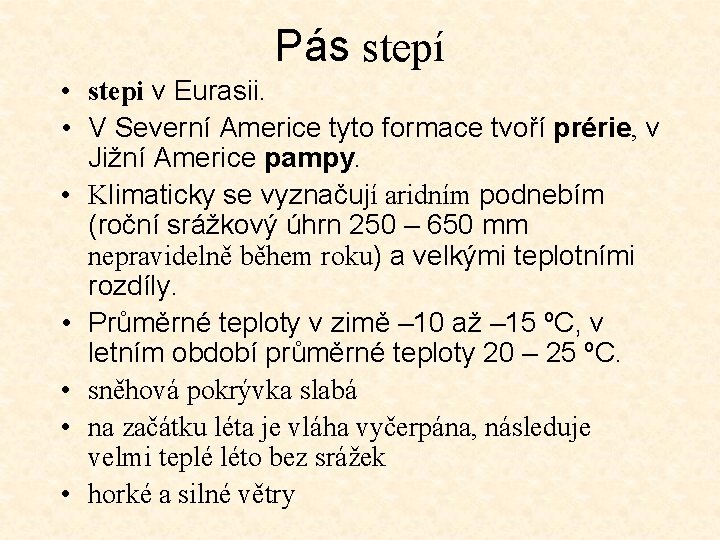 Pás stepí

• stepi v Eurasii.
• V Severní Americe tyto formace tvoří prérie, v Jižní Americe pampy.
• Klimaticky se vyznačují aridním podnebím (roční srážkový úhrn 250 – 650 mm nepravidelně během roku) a velkými teplotními rozdíly.
• Průměrné teploty v zimě –10 až –15 ºC, v letním období průměrné teploty 20 – 25 ºC.
• sněhová pokrývka slabá
• na začátku léta je vláha vyčerpána, následuje velmi teplé léto bez srážek
• horké a silné větry